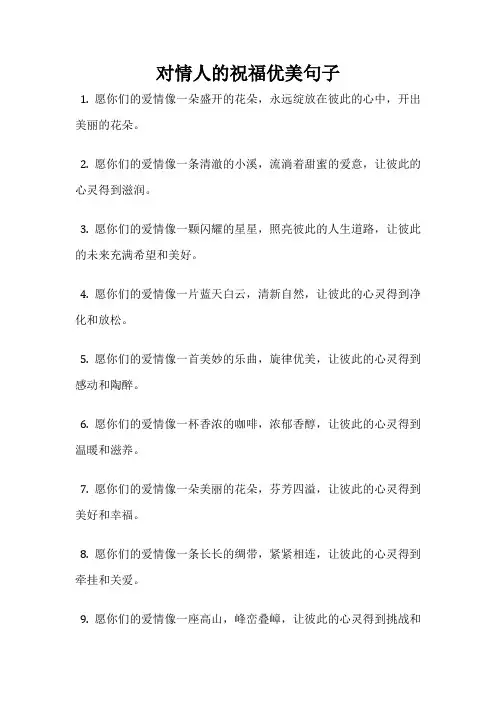 对情人的祝福优美句子

1. 愿你们的爱情像一朵盛开的花朵，永远绽放在彼此的心中，开出美丽的花朵。

2. 愿你们的爱情像一条清澈的小溪，流淌着甜蜜的爱意，让彼此的心灵得到滋润。

3. 愿你们的爱情像一颗闪耀的星星，照亮彼此的人生道路，让彼此的未来充满希望和美好。

4. 愿你们的爱情像一片蓝天白云，清新自然，让彼此的心灵得到净化和放松。

5. 愿你们的爱情像一首美妙的乐曲，旋律优美，让彼此的心灵得到感动和陶醉。

6. 愿你们的爱情像一杯香浓的咖啡，浓郁香醇，让彼此的心灵得到温暖和滋养。

7. 愿你们的爱情像一朵美丽的花朵，芬芳四溢，让彼此的心灵得到美好和幸福。

8. 愿你们的爱情像一条长长的绸带，紧紧相连，让彼此的心灵得到牵挂和关爱。

9. 愿你们的爱情像一座高山，峰峦叠嶂，让彼此的心灵得到挑战和